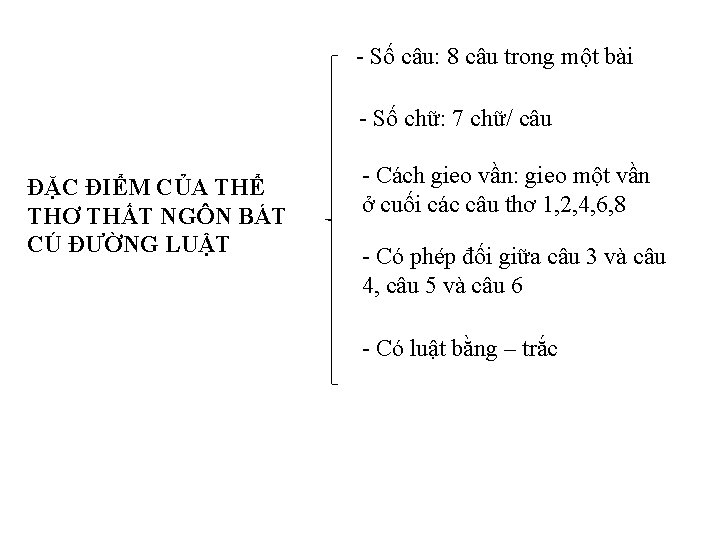 ĐẶC ĐIỂM CỦA THỂ THƠ THẤT NGÔN BÁT CÚ ĐƯỜNG LUẬT

- Số câu: 8 câu trong một bài

- Số chữ: 7 chữ/ câu

- Cách gieo vần: gieo một vần ở cuối các câu thơ 1,2,4,6,8

- Có phép đối giữa câu 3 và câu 4, câu 5 và câu 6

- Có luật bằng – trắc